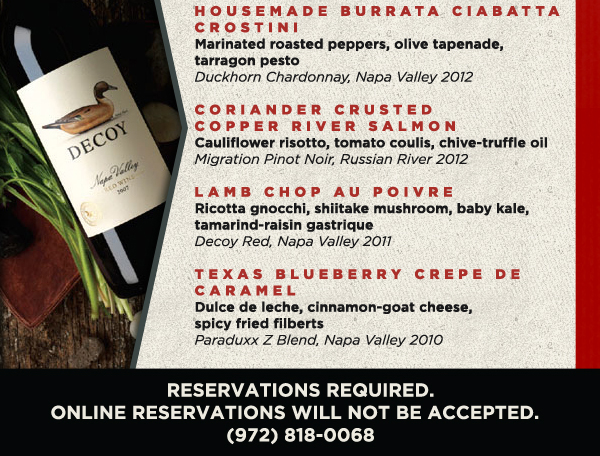 DECOY
Napa Valley
RED WINE
2007

HOUSEMADE BURRATA CIABATTA CROSTINI
Marinated roasted peppers, olive tapenade, tarragon pesto
Duckhorn Chardonnay, Napa Valley 2012

CORIANDER CRUSTED COPPER RIVER SALMON
Cauliflower risotto, tomato coulis, chive-truffle oil
Migration Pinot Noir, Russian River 2012

LAMB CHOP AU POIVRE
Ricotta gnocchi, shiitake mushroom, baby kale, tamarind-raisin gastrique
Decoy Red, Napa Valley 2011

TEXAS BLUEBERRY CREPE DE CARAMEL
Dulce de leche, cinnamon-goat cheese, spicy fried filberts
Paraduxx Z Blend, Napa Valley 2010

RESERVATIONS REQUIRED.
ONLINE RESERVATIONS WILL NOT BE ACCEPTED.
(972) 818-0068